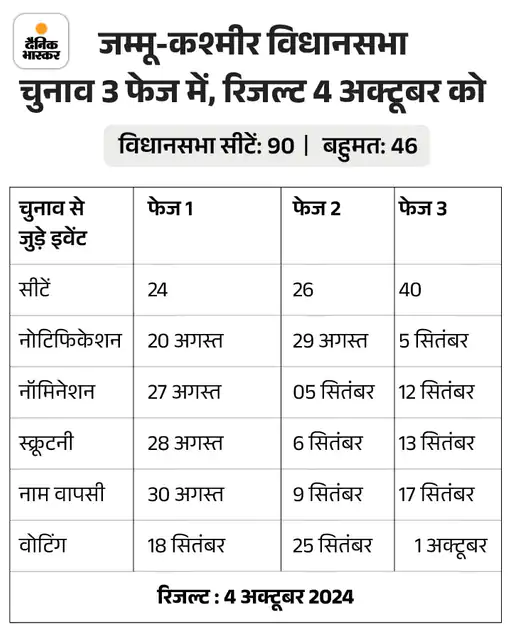 दैनिक भास्कर

जम्मू-कश्मीर विधानसभा चुनाव 3 फेज में, रिजल्ट 4 अक्टूबर को

विधानसभा सीटें: 90 | बहुमत: 46

| चुनाव से जुड़े इवेंट | फेज 1 | फेज 2 | फेज 3 |
|---|---|---|---|
| सीटें | 24 | 26 | 40 |
| नोटिफिकेशन | 20 अगस्त | 29 अगस्त | 5 सितंबर |
| नॉमिनेशन | 27 अगस्त | 05 सितंबर | 12 सितंबर |
| स्क्रूटनी | 28 अगस्त | 6 सितंबर | 13 सितंबर |
| नाम वापसी | 30 अगस्त | 9 सितंबर | 17 सितंबर |
| वोटिंग | 18 सितंबर | 25 सितंबर | 1 अक्टूबर |

रिजल्ट : 4 अक्टूबर 2024